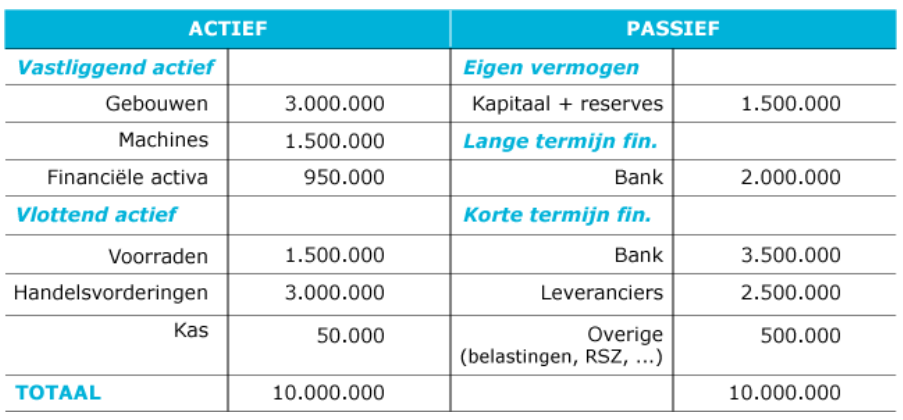 | ACTIEF | | PASSIEF | |
|---|---|---|---|
| Vastliggend actief | | Eigen vermogen | |
| Gebouwen | 3.000.000 | Kapitaal + reserves | 1.500.000 |
| Machines | 1.500.000 | Lange termijn fin. | |
| Financiële activa | 950.000 | Bank | 2.000.000 |
| Vlottend actief | | Korte termijn fin. | |
| Voorraden | 1.500.000 | Bank | 3.500.000 |
| Handelsvorderingen | 3.000.000 | Leveranciers | 2.500.000 |
| Kas | 50.000 | Overige (belastingen, RSZ, ...) | 500.000 |
| TOTAAL | 10.000.000 | | 10.000.000 |